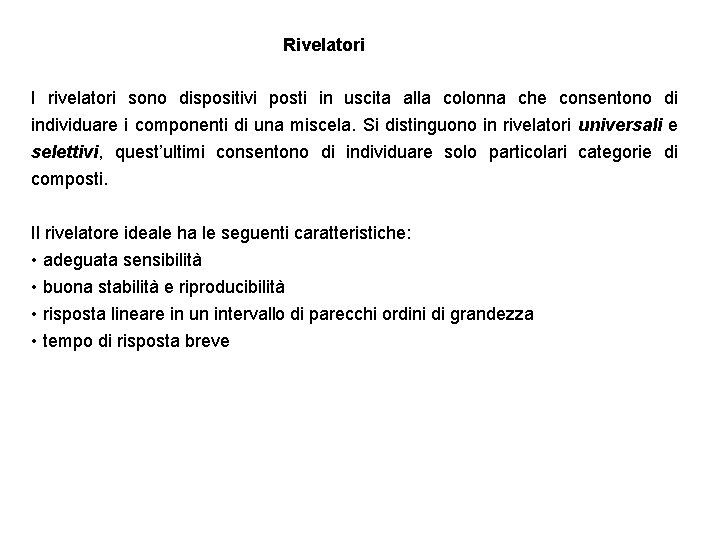 Rivelatori

I rivelatori sono dispositivi posti in uscita alla colonna che consentono di individuare i componenti di una miscela. Si distinguono in rivelatori universali e selettivi, quest'ultimi consentono di individuare solo particolari categorie di composti.

Il rivelatore ideale ha le seguenti caratteristiche:
• adeguata sensibilità
• buona stabilità e riproducibilità
• risposta lineare in un intervallo di parecchi ordini di grandezza
• tempo di risposta breve